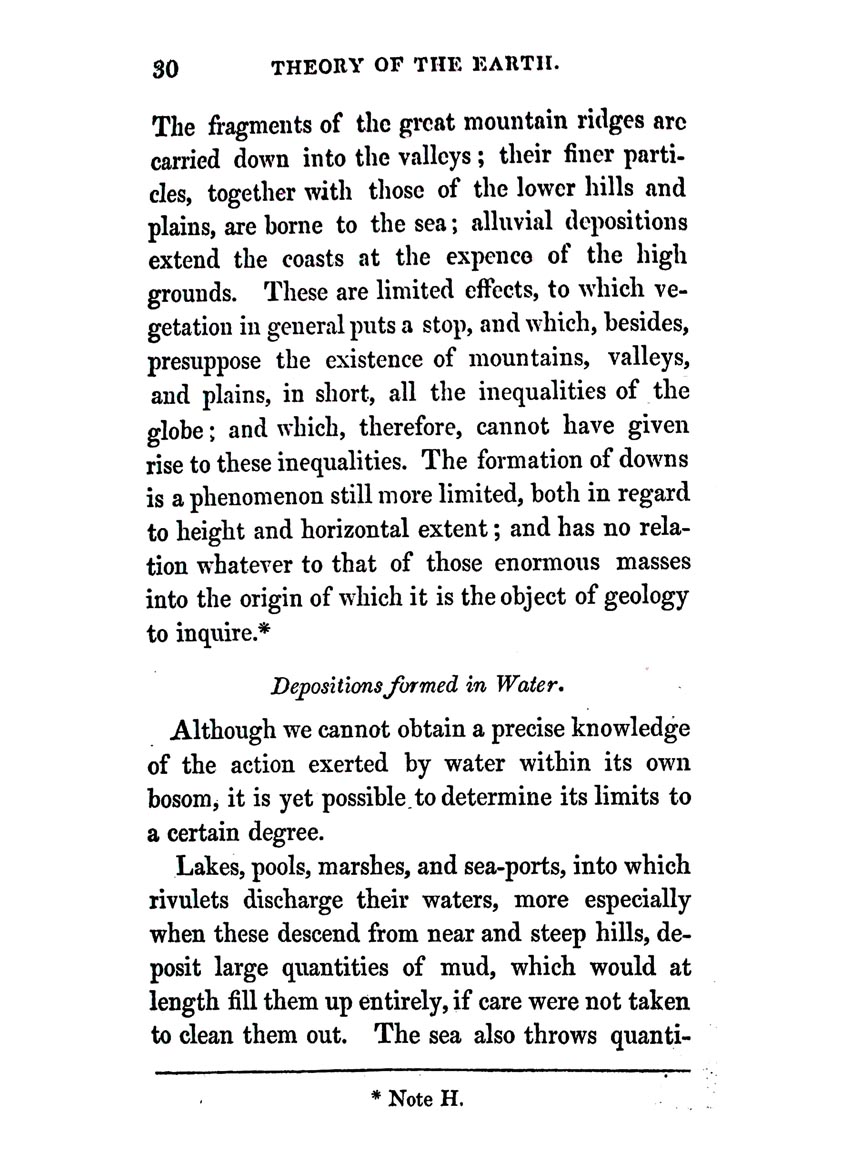 30 THEORY OF THE EARTH.

The fragments of the great mountain ridges are carried down into the valleys; their finer particles, together with those of the lower hills and plains, are borne to the sea; alluvial depositions extend the coasts at the expence of the high grounds. These are limited effects, to which vegetation in general puts a stop, and which, besides, presuppose the existence of mountains, valleys, and plains, in short, all the inequalities of the globe; and which, therefore, cannot have given rise to these inequalities. The formation of downs is a phenomenon still more limited, both in regard to height and horizontal extent; and has no relation whatever to that of those enormous masses into the origin of which it is the object of geology to inquire.*

Depositions formed in Water.

Although we cannot obtain a precise knowledge of the action exerted by water within its own bosom, it is yet possible to determine its limits to a certain degree.

Lakes, pools, marshes, and sea-ports, into which rivulets discharge their waters, more especially when these descend from near and steep hills, deposit large quantities of mud, which would at length fill them up entirely, if care were not taken to clean them out. The sea also throws quanti-

* Note H.